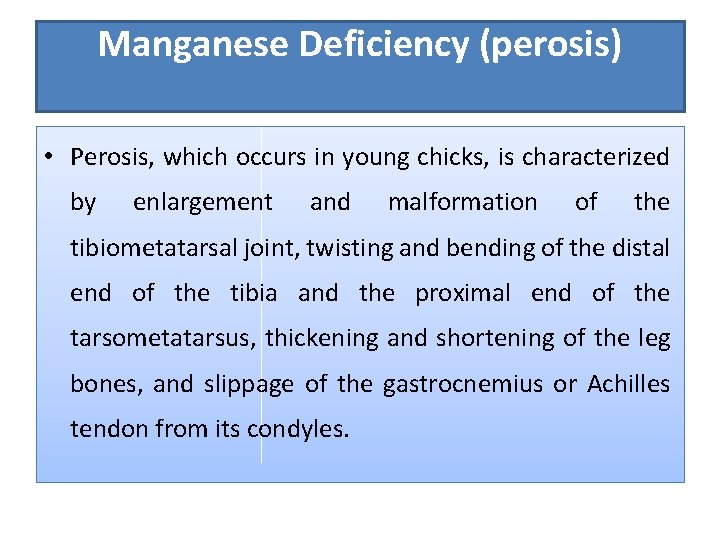 Manganese Deficiency (perosis)

• Perosis, which occurs in young chicks, is characterized by enlargement and malformation of the tibiometatarsal joint, twisting and bending of the distal end of the tibia and the proximal end of the tarsometatarsus, thickening and shortening of the leg bones, and slippage of the gastrocnemius or Achilles tendon from its condyles.